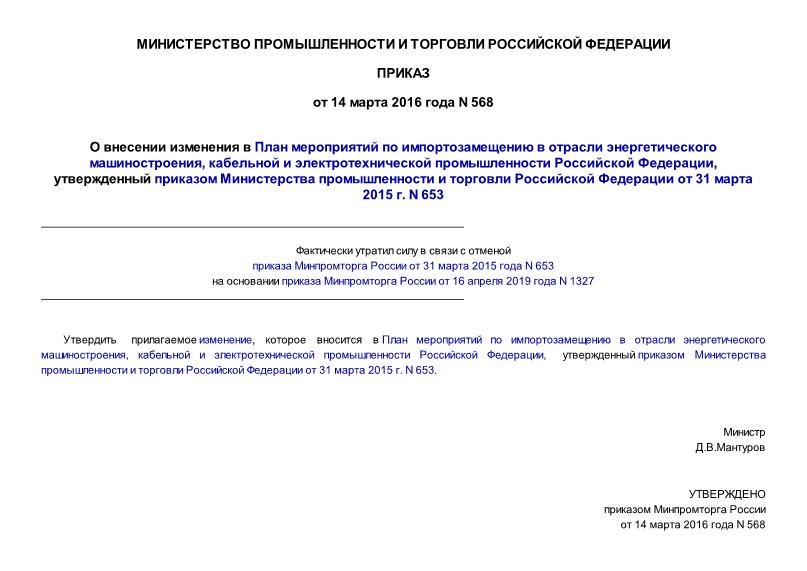 МИНИСТЕРСТВО ПРОМЫШЛЕННОСТИ И ТОРГОВЛИ РОССИЙСКОЙ ФЕДЕРАЦИИ

ПРИКАЗ

от 14 марта 2016 года N 568

О внесении изменения в План мероприятий по импортозамещению в отрасли энергетического машиностроения, кабельной и электротехнической промышленности Российской Федерации, утвержденный приказом Министерства промышленности и торговли Российской Федерации от 31 марта 2015 г. N 653

Фактически утратил силу в связи с отменой приказа Минпромторга России от 31 марта 2015 года N 653 на основании приказа Минпромторга России от 16 апреля 2019 года N 1327

Утвердить прилагаемое изменение, которое вносится в План мероприятий по импортозамещению в отрасли энергетического машиностроения, кабельной и электротехнической промышленности Российской Федерации, утвержденный приказом Министерства промышленности и торговли Российской Федерации от 31 марта 2015 г. N 653.

Министр
Д.В.Мантуров

УТВЕРЖДЕНО
приказом Минпромторга России
от 14 марта 2016 года N 568